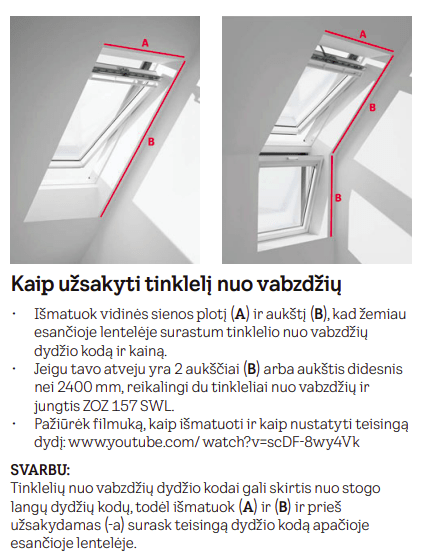 A

B

A

B

B

Kaip užsakyti tinklelį nuo vabzdžių

• Išmatuok vidinės sienos plotį (A) ir aukštį (B), kad žemiau esančioje lentelėje surastum tinklelio nuo vabzdžių dydžio kodą ir kainą.
• Jeigu tavo atveju yra 2 aukščiai (B) arba aukštis didesnis nei 2400 mm, reikalingi du tinkleliai nuo vabzdžių ir jungtis ZOZ 157 SWL.
• Pažiūrėk filmuką, kaip išmatuoti ir kaip nustatyti teisingą dydį: www.youtube.com/ watch?v=scDF-8wy4Vk

SVARBU:
Tinklelių nuo vabzdžių dydžio kodai gali skirtis nuo stogo langų dydžių kodų, todėl išmatuok (A) ir (B) ir prieš užsakydamas (-a) surask teisingą dydžio kodą apačioje esančioje lentelėje.